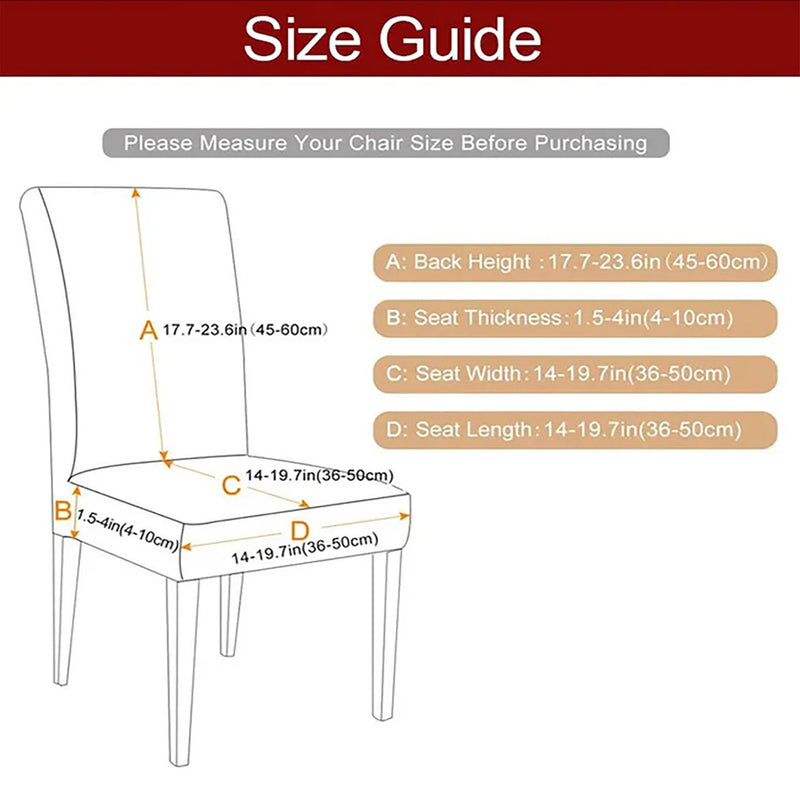 Size Guide

Please Measure Your Chair Size Before Purchasing

A 17.7-23.6in (45-60cm)

C 14-19.7in(36-50cm)

B 1.5-4in(4-10cm)

D 14-19.7in(36-50cm)

A: Back Height : 17.7-23.6in (45-60cm)

B: Seat Thickness: 1.5-4in(4-10cm)

C: Seat Width: 14-19.7in(36-50cm)

D: Seat Length: 14-19.7in(36-50cm)